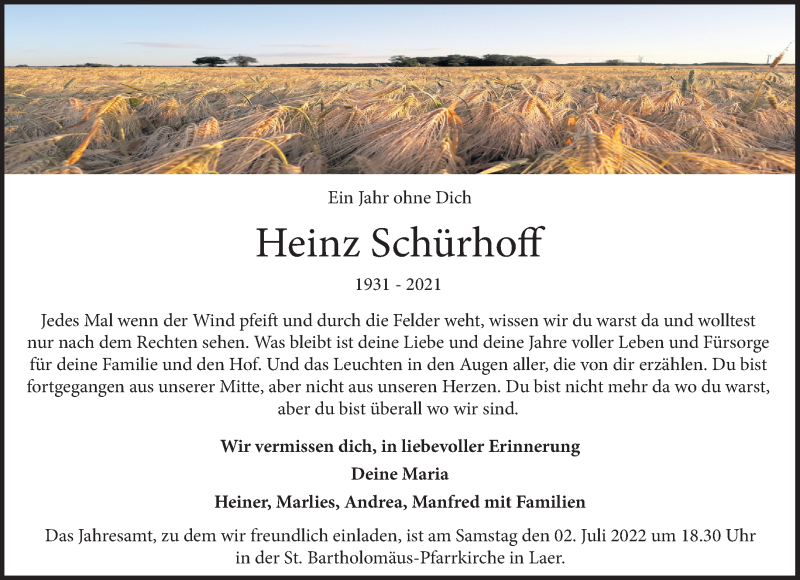 Ein Jahr ohne Dich

Heinz Schürhoff

1931 - 2021

Jedes Mal wenn der Wind pfeift und durch die Felder weht, wissen wir du warst da und wolltest nur nach dem Rechten sehen. Was bleibt ist deine Liebe und deine Jahre voller Leben und Fürsorge für deine Familie und den Hof. Und das Leuchten in den Augen aller, die von dir erzählen. Du bist fortgegangen aus unserer Mitte, aber nicht aus unseren Herzen. Du bist nicht mehr da wo du warst, aber du bist überall wo wir sind.

Wir vermissen dich, in liebevoller Erinnerung

Deine Maria

Heiner, Marlies, Andrea, Manfred mit Familien

Das Jahresamt, zu dem wir freundlich einladen, ist am Samstag den 02. Juli 2022 um 18.30 Uhr in der St. Bartholomäus-Pfarrkirche in Laer.